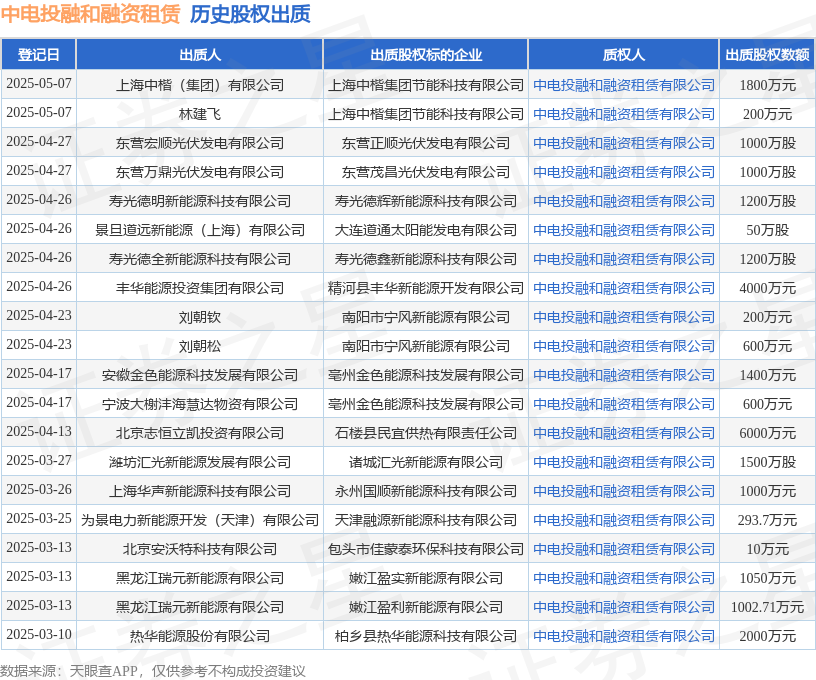 中电投融和融资租赁　历史股权出质

| 登记日 | 出质人 | 出质股权标的企业 | 质权人 | 出质股权数额 |
|---|---|---|---|---|
| 2025-05-07 | 上海中楷（集团）有限公司 | 上海中楷集团节能科技有限公司 | 中电投融和融资租赁有限公司 | 1800万元 |
| 2025-05-07 | 林建飞 | 上海中楷集团节能科技有限公司 | 中电投融和融资租赁有限公司 | 200万元 |
| 2025-04-27 | 东营宏顺光伏发电有限公司 | 东营正顺光伏发电有限公司 | 中电投融和融资租赁有限公司 | 1000万股 |
| 2025-04-27 | 东营万鼎光伏发电有限公司 | 东营茂昌光伏发电有限公司 | 中电投融和融资租赁有限公司 | 1000万股 |
| 2025-04-26 | 寿光德明新能源科技有限公司 | 寿光德辉新能源科技有限公司 | 中电投融和融资租赁有限公司 | 1200万股 |
| 2025-04-26 | 景旦道远新能源（上海）有限公司 | 大连道通太阳能发电有限公司 | 中电投融和融资租赁有限公司 | 50万股 |
| 2025-04-26 | 寿光德全新能源科技有限公司 | 寿光德鑫新能源科技有限公司 | 中电投融和融资租赁有限公司 | 1200万股 |
| 2025-04-26 | 丰华能源投资集团有限公司 | 精河县丰华新能源开发有限公司 | 中电投融和融资租赁有限公司 | 4000万元 |
| 2025-04-23 | 刘朝钦 | 南阳市宁风新能源有限公司 | 中电投融和融资租赁有限公司 | 200万元 |
| 2025-04-23 | 刘朝松 | 南阳市宁风新能源有限公司 | 中电投融和融资租赁有限公司 | 600万元 |
| 2025-04-17 | 安徽金色能源科技发展有限公司 | 亳州金色能源科技发展有限公司 | 中电投融和融资租赁有限公司 | 1400万元 |
| 2025-04-17 | 宁波大榭沣海慧达物资有限公司 | 亳州金色能源科技发展有限公司 | 中电投融和融资租赁有限公司 | 600万元 |
| 2025-04-13 | 北京志恒立凯投资有限公司 | 石楼县民宜供热有限责任公司 | 中电投融和融资租赁有限公司 | 6000万元 |
| 2025-03-27 | 潍坊汇光新能源发展有限公司 | 诸城汇光新能源有限公司 | 中电投融和融资租赁有限公司 | 1500万股 |
| 2025-03-26 | 上海华声新能源科技有限公司 | 永州国顺新能源科技有限公司 | 中电投融和融资租赁有限公司 | 1000万元 |
| 2025-03-25 | 为景电力新能源开发（天津）有限公司 | 天津融源新能源科技有限公司 | 中电投融和融资租赁有限公司 | 293.7万元 |
| 2025-03-13 | 北京安沃特科技有限公司 | 包头市佳蒙泰环保科技有限公司 | 中电投融和融资租赁有限公司 | 10万元 |
| 2025-03-13 | 黑龙江瑞元新能源有限公司 | 嫩江盈实新能源有限公司 | 中电投融和融资租赁有限公司 | 1050万元 |
| 2025-03-13 | 黑龙江瑞元新能源有限公司 | 嫩江盈利新能源有限公司 | 中电投融和融资租赁有限公司 | 1002.71万元 |
| 2025-03-10 | 热华能源股份有限公司 | 柏乡县热华能源科技有限公司 | 中电投融和融资租赁有限公司 | 2000万元 |

数据来源：天眼查APP，仅供参考不构成投资建议